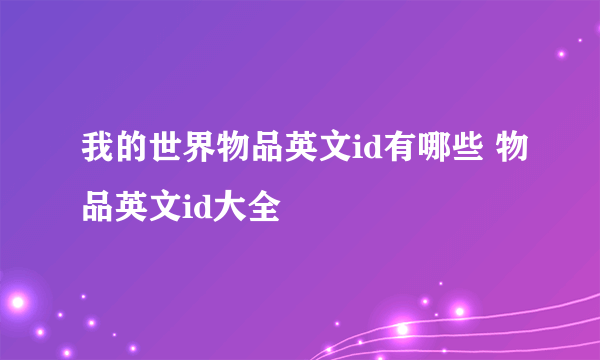 我的世界物品英文id有哪些 物品英文id大全